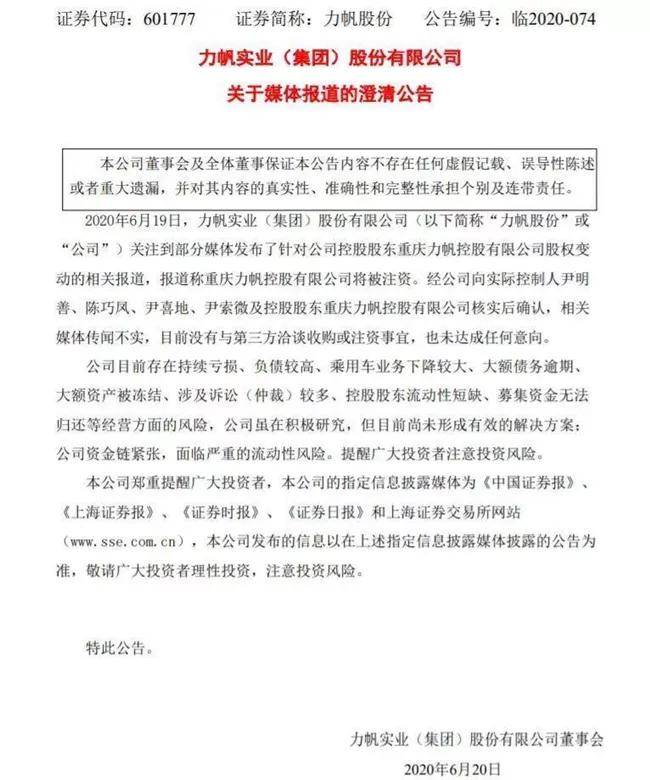 证券代码：601777　　证券简称：力帆股份　　公告编号：临2020-074

力帆实业（集团）股份有限公司
关于媒体报道的澄清公告

本公司董事会及全体董事保证本公告内容不存在任何虚假记载、误导性陈述或者重大遗漏，并对其内容的真实性、准确性和完整性承担个别及连带责任。

2020年6月19日，力帆实业（集团）股份有限公司（以下简称“力帆股份”或“公司”）关注到部分媒体发布了针对公司控股股东重庆力帆控股有限公司股权变动的相关报道，报道称重庆力帆控股有限公司将被注资。经公司向实际控制人尹明善、陈巧凤、尹喜地、尹索微及控股股东重庆力帆控股有限公司核实后确认，相关媒体传闻不实，目前没有与第三方洽谈收购或注资事宜，也未达成任何意向。

公司目前存在持续亏损、负债较高、乘用车业务下降较大、大额债务逾期、大额资产被冻结、涉及诉讼（仲裁）较多、控股股东流动性短缺、募集资金无法归还等经营方面的风险，公司虽在积极研究，但目前尚未形成有效的解决方案；公司资金链紧张，面临严重的流动性风险。提醒广大投资者注意投资风险。

本公司郑重提醒广大投资者，本公司的指定信息披露媒体为《中国证券报》、《上海证券报》、《证券时报》、《证券日报》和上海证券交易所网站（www.sse.com.cn），本公司发布的信息以在上述指定信息披露媒体披露的公告为准，敬请广大投资者理性投资，注意投资风险。

特此公告。

力帆实业（集团）股份有限公司董事会
2020年6月20日